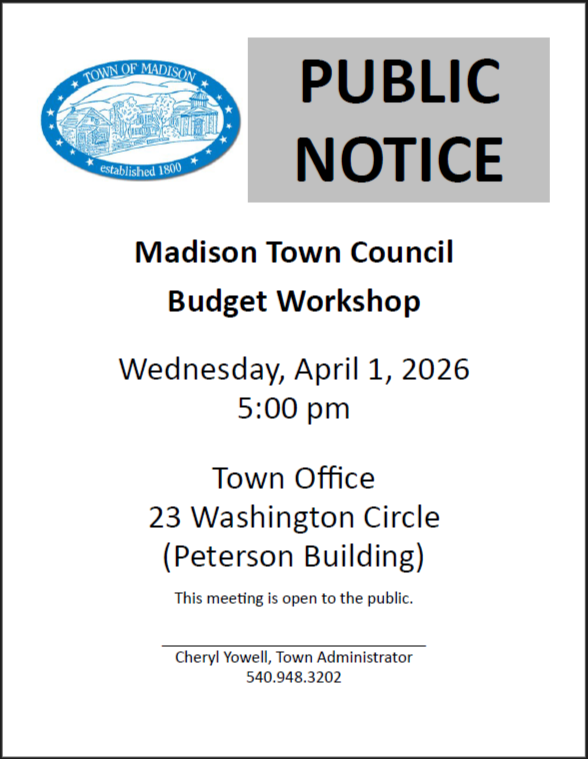 TOWN OF MADISON
established 1800

PUBLIC NOTICE

Madison Town Council
Budget Workshop

Wednesday, April 1, 2026
5:00 pm

Town Office
23 Washington Circle
(Peterson Building)

This meeting is open to the public.

____
Cheryl Yowell, Town Administrator
540.948.3202